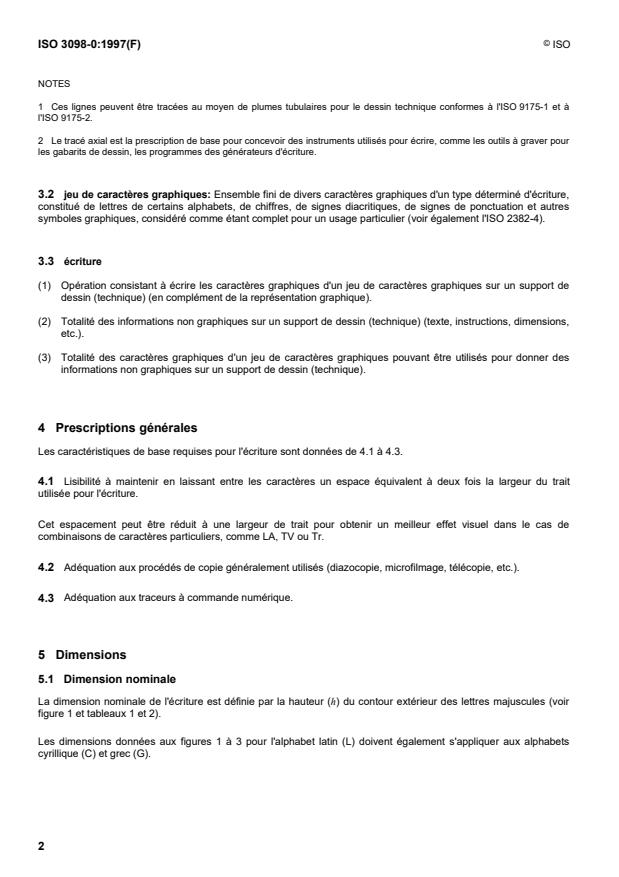 ISO 3098-0:1997(F)

© ISO

NOTES

1 Ces lignes peuvent être tracées au moyen de plumes tubulaires pour le dessin technique conformes à l'ISO 9175-1 et à l'ISO 9175-2.

2 Le tracé axial est la prescription de base pour concevoir des instruments utilisés pour écrire, comme les outils à graver pour les gabarits de dessin, les programmes des générateurs d'écriture.

3.2 jeu de caractères graphiques: Ensemble fini de divers caractères graphiques d'un type déterminé d'écriture, constitué de lettres de certains alphabets, de chiffres, de signes diacritiques, de signes de ponctuation et autres symboles graphiques, considéré comme étant complet pour un usage particulier (voir également l'ISO 2382-4).

3.3 écriture

(1) Opération consistant à écrire les caractères graphiques d'un jeu de caractères graphiques sur un support de dessin (technique) (en complément de la représentation graphique).

(2) Totalité des informations non graphiques sur un support de dessin (technique) (texte, instructions, dimensions, etc.).

(3) Totalité des caractères graphiques d'un jeu de caractères graphiques pouvant être utilisés pour donner des informations non graphiques sur un support de dessin (technique).

4 Prescriptions générales

Les caractéristiques de base requises pour l'écriture sont données de 4.1 à 4.3.

4.1 Lisibilité à maintenir en laissant entre les caractères un espace équivalent à deux fois la largeur du trait utilisée pour l'écriture.

Cet espacement peut être réduit à une largeur de trait pour obtenir un meilleur effet visuel dans le cas de combinaisons de caractères particuliers, comme LA, TV ou Tr.

4.2 Adéquation aux procédés de copie généralement utilisés (diazocopie, microfilmage, télécopie, etc.).

4.3 Adéquation aux traceurs à commande numérique.

5 Dimensions

5.1 Dimension nominale

La dimension nominale de l'écriture est définie par la hauteur ($h$) du contour extérieur des lettres majuscules (voir figure 1 et tableaux 1 et 2).

Les dimensions données aux figures 1 à 3 pour l'alphabet latin (L) doivent également s'appliquer aux alphabets cyrillique (C) et grec (G).

2